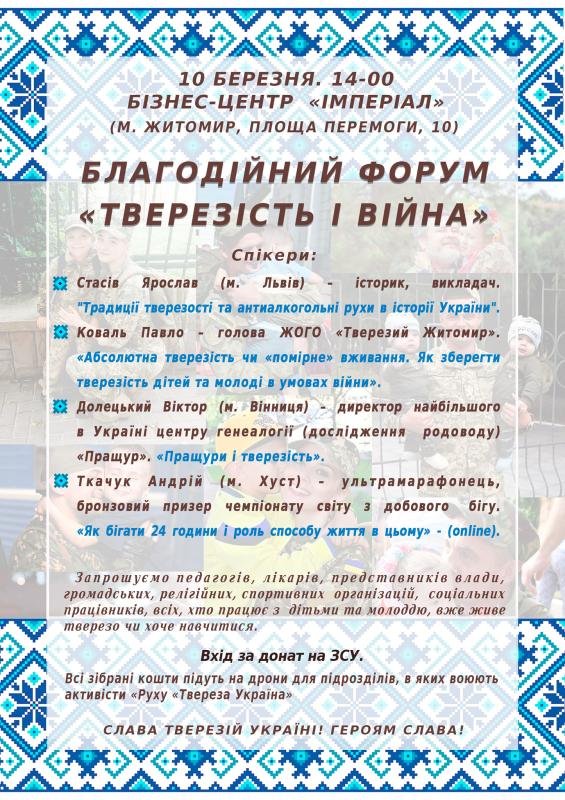 10 БЕРЕЗНЯ. 14-00
БІЗНЕС-ЦЕНТР «ІМПЕРІАЛ»
(М. ЖИТОМИР, ПЛОЩА ПЕРЕМОГИ, 10)

БЛАГОДІЙНИЙ ФОРУМ
«ТВЕРЕЗІСТЬ І ВІЙНА»

Спікери:

Стасів Ярослав (м. Львів) - історик, викладач. "Традиції тверезості та антиалкогольні рухи в історії України".

Коваль Павло - голова ЖОГО «Тверезий Житомир». «Абсолютна тверезість чи «помірне» вживання. Як зберегти тверезість дітей та молоді в умовах війни».

Долецький Віктор (м. Вінниця) - директор найбільшого в Україні центру генеалогії (дослідження родоводу) «Пращур». «Пращури і тверезість».

Ткачук Андрій (м. Хуст) - ультрамарафонець, бронзовий призер чемпіонату світу з добового бігу. «Як бігати 24 години і роль способу життя в цьому» - (online).

Запрошуємо педагогів, лікарів, представників влади, громадських, релігійних, спортивних організацій, соціальних працівників, всіх, хто працює з дітьми та молоддю, вже живе тверезо чи хоче навчитися.

Вхід за донат на ЗСУ.

Всі зібрані кошти підуть на дрони для підрозділів, в яких воюють активісти «Руху «Твереза Україна»

СЛАВА ТВЕРЕЗІЙ УКРАЇНІ! ГЕРОЯМ СЛАВА!